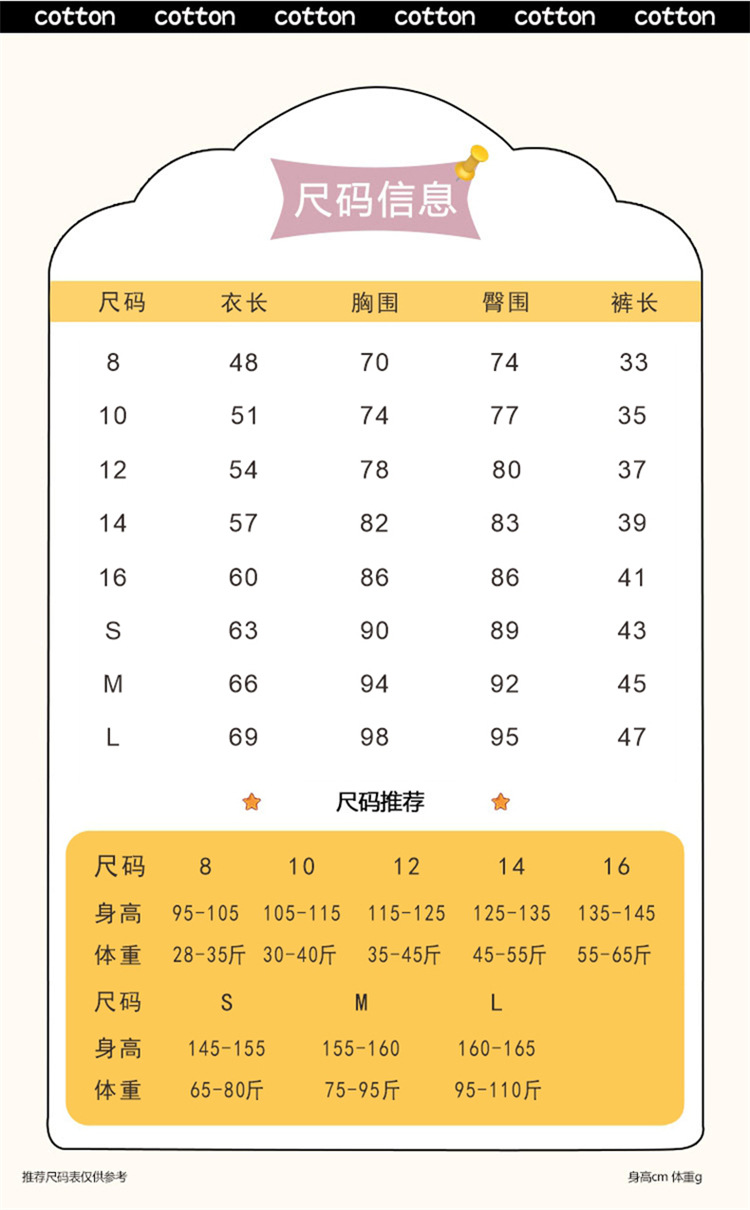 cotton cotton cotton cotton cotton cotton

尺码信息

| 尺码 | 衣长 | 胸围 | 臀围 | 裤长 |
|---|---|---|---|---|
| 8 | 48 | 70 | 74 | 33 |
| 10 | 51 | 74 | 77 | 35 |
| 12 | 54 | 78 | 80 | 37 |
| 14 | 57 | 82 | 83 | 39 |
| 16 | 60 | 86 | 86 | 41 |
| S | 63 | 90 | 89 | 43 |
| M | 66 | 94 | 92 | 45 |
| L | 69 | 98 | 95 | 47 |

尺码推荐

| 尺码 | 8 | 10 | 12 | 14 | 16 |
|---|---|---|---|---|---|
| 身高 | 95-105 | 105-115 | 115-125 | 125-135 | 135-145 |
| 体重 | 28-35斤 | 30-40斤 | 35-45斤 | 45-55斤 | 55-65斤 |

| 尺码 | S | M | L |
|---|---|---|---|
| 身高 | 145-155 | 155-160 | 160-165 |
| 体重 | 65-80斤 | 75-95斤 | 95-110斤 |

推荐尺码表仅供参考

身高cm 体重g